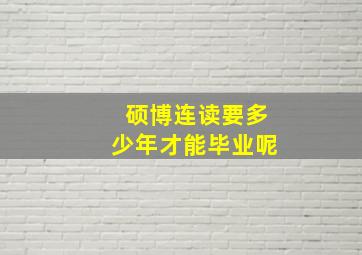 硕博连读要多少年才能毕业呢